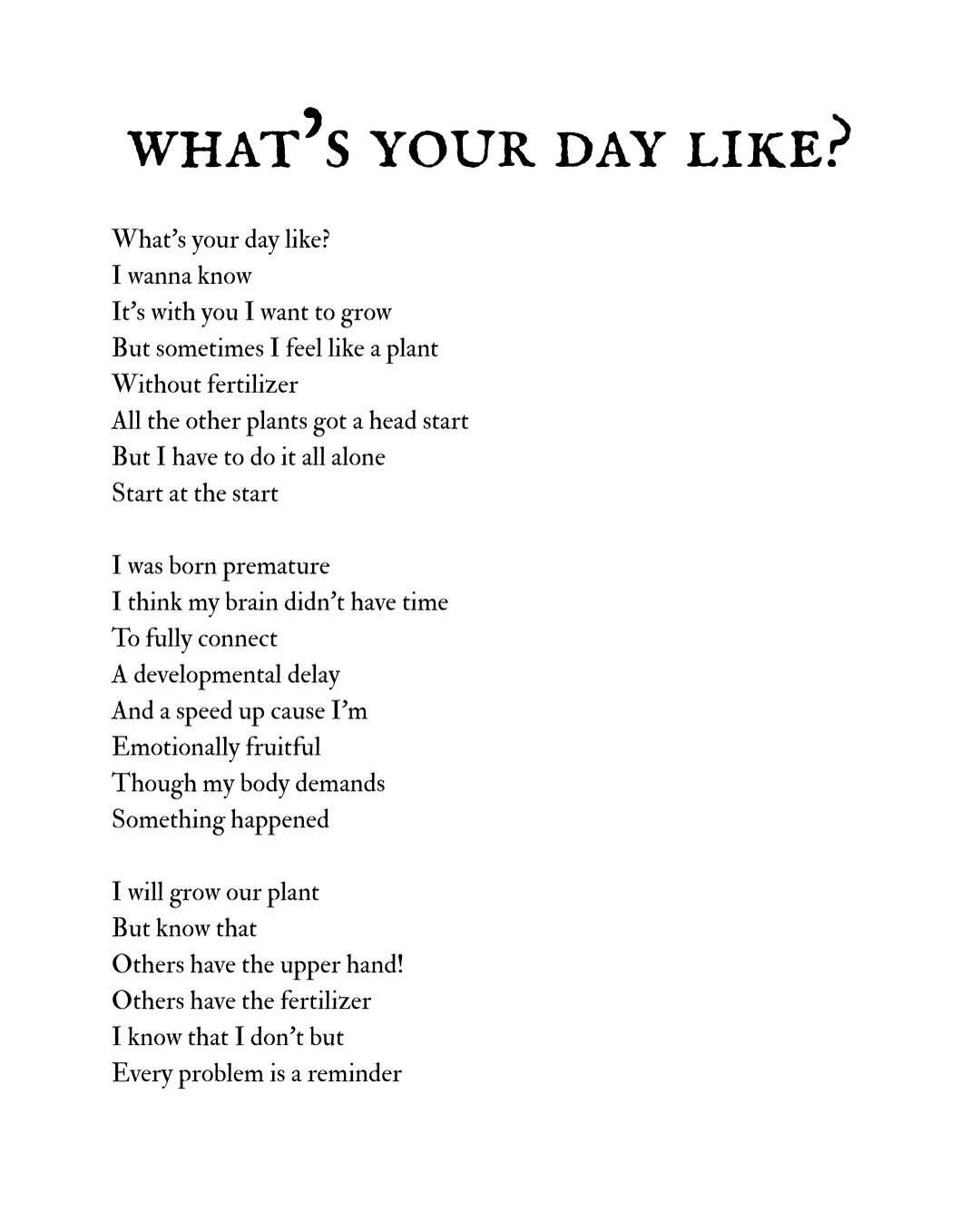 WHAT'S YOUR DAY LIKE?

What's your day like?
I wanna know
It's with you I want to grow
But sometimes I feel like a plant
Without fertilizer
All the other plants got a head start
But I have to do it all alone
Start at the start

I was born premature
I think my brain didn't have time
To fully connect
A developmental delay
And a speed up cause I'm
Emotionally fruitful
Though my body demands
Something happened

I will grow our plant
But know that
Others have the upper hand!
Others have the fertilizer
I know that I don't but
Every problem is a reminder